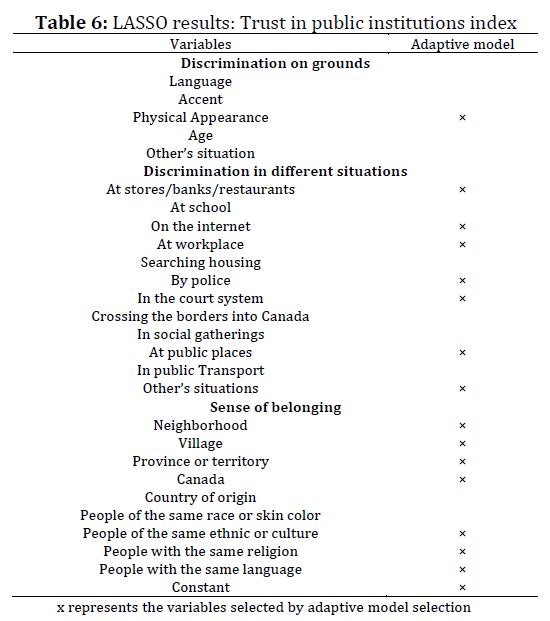 **Table 6:** LASSO results: Trust in public institutions index

| Variables | Adaptive model |
|---|---|
| **Discrimination on grounds** | |
| Language | |
| Accent | |
| Physical Appearance | × |
| Age | |
| Other's situation | |
| **Discrimination in different situations** | |
| At stores/banks/restaurants | × |
| At school | |
| On the internet | × |
| At workplace | × |
| Searching housing | |
| By police | × |
| In the court system | × |
| Crossing the borders into Canada | |
| In social gatherings | |
| At public places | × |
| In public Transport | |
| Other's situations | × |
| **Sense of belonging** | |
| Neighborhood | × |
| Village | × |
| Province or territory | × |
| Canada | × |
| Country of origin | |
| People of the same race or skin color | |
| People of the same ethnic or culture | × |
| People with the same religion | × |
| People with the same language | × |
| Constant | × |

x represents the variables selected by adaptive model selection